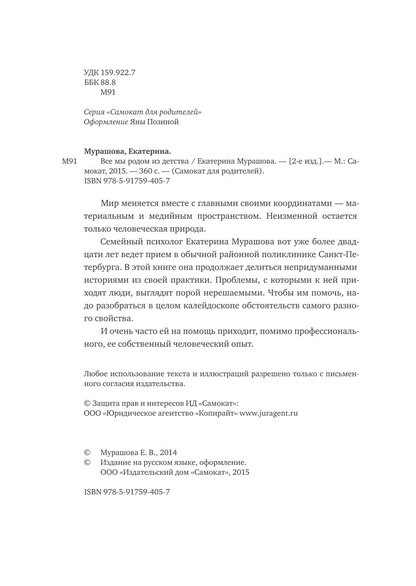 УДК 159.922.7
ББК 88.8
М91

Серия «Самокат для родителей»
Оформление Яны Позиной

Мурашова, Екатерина.
М91 Все мы родом из детства / Екатерина Мурашова. — [2-е изд.].— М.: Самокат, 2015. — 360 с. — (Самокат для родителей).
ISBN 978-5-91759-405-7

Мир меняется вместе с главными своими координатами — материальным и медийным пространством. Неизменной остается только человеческая природа.

Семейный психолог Екатерина Мурашова вот уже более двадцати лет ведет прием в обычной районной поликлинике Санкт-Петербурга. В этой книге она продолжает делиться непридуманными историями из своей практики. Проблемы, с которыми к ней приходят люди, выглядят порой нерешаемыми. Чтобы им помочь, надо разобраться в целом калейдоскопе обстоятельств самого разного свойства.

И очень часто ей на помощь приходит, помимо профессионального, ее собственный человеческий опыт.

Любое использование текста и иллюстраций разрешено только с письменного согласия издательства.

© Защита прав и интересов ИД «Самокат»:
ООО «Юридическое агентство «Копирайт» www.juragent.ru

© Мурашова Е. В., 2014
© Издание на русском языке, оформление.
ООО «Издательский дом «Самокат», 2015

ISBN 978-5-91759-405-7